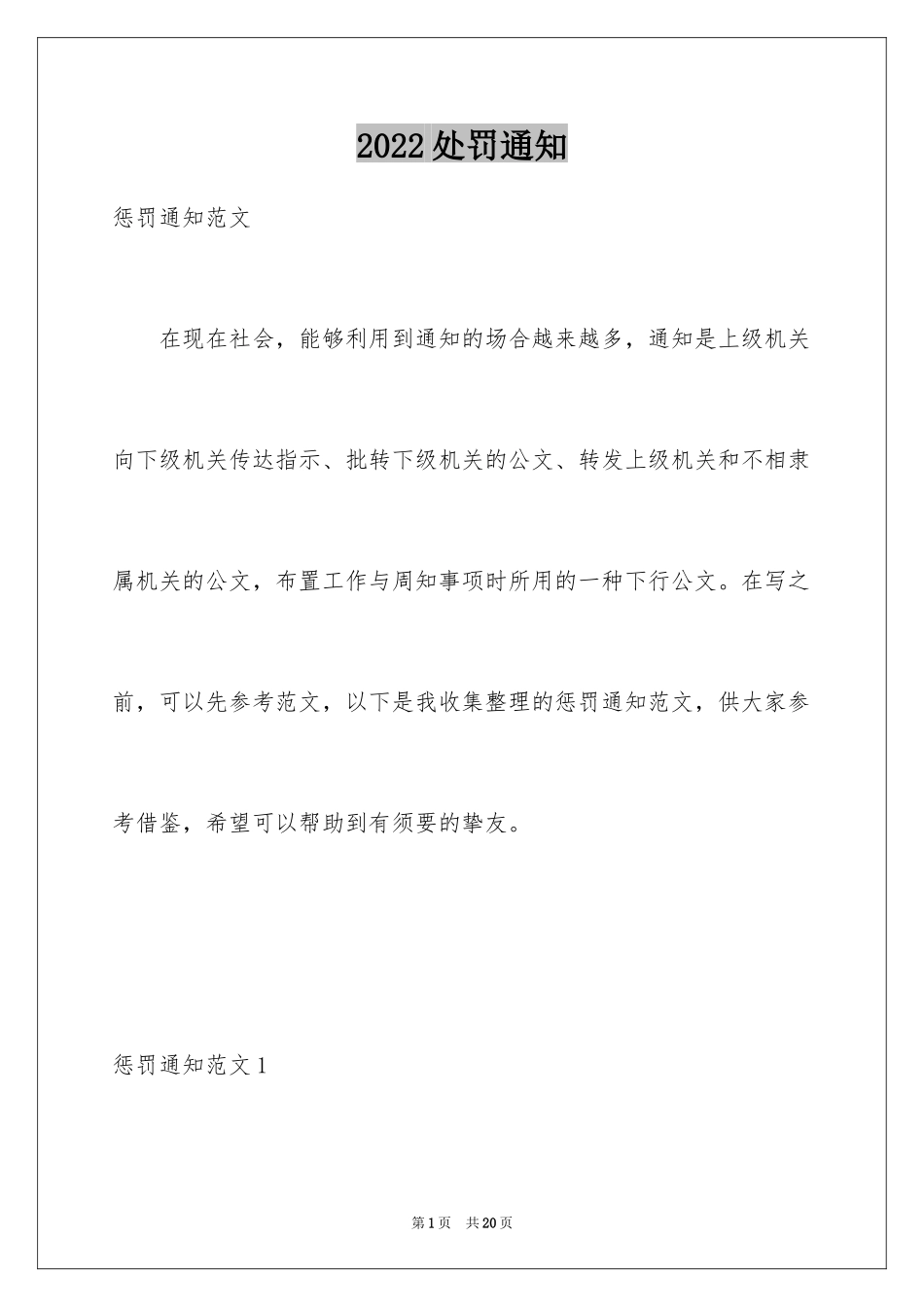 2022 处罚通知

惩罚通知范文

在现在社会，能够利用到通知的场合越来越多，通知是上级机关向下级机关传达指示、批转下级机关的公文、转发上级机关和不相隶属机关的公文，布置工作与周知事项时所用的一种下行公文。在写之前，可以先参考范文，以下是我收集整理的惩罚通知范文，供大家参考借鉴，希望可以帮助到有须要的挚友。

惩罚通知范文 1

第 1 页　共 20 页